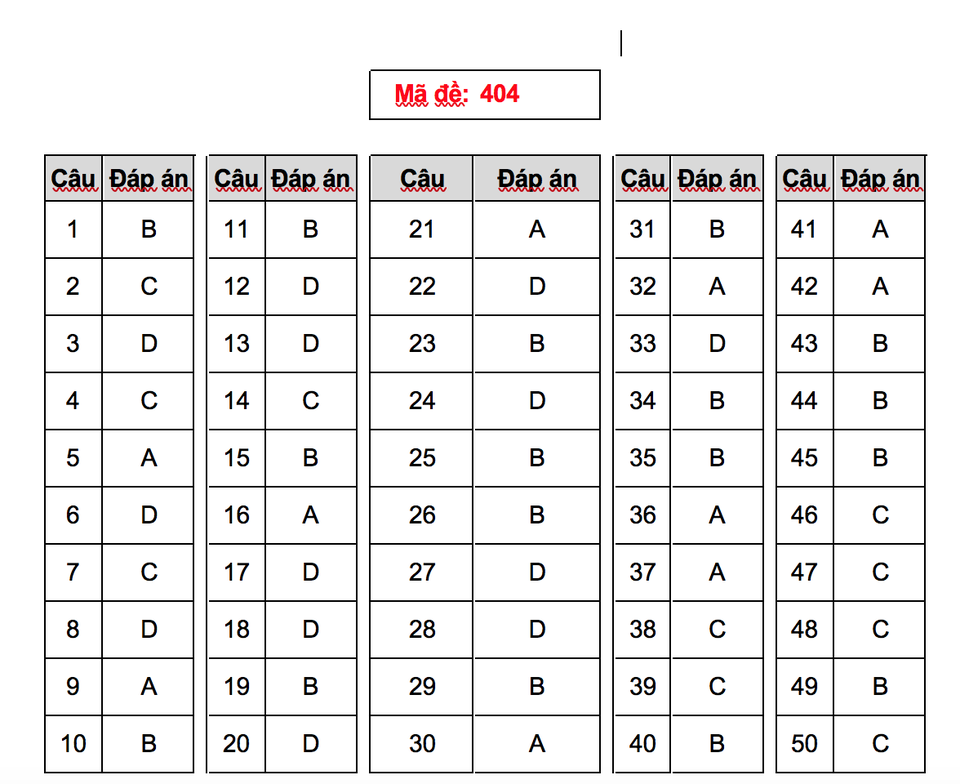 Mã đề: 404

| Câu | Đáp án |
|---|---|
| 1 | B |
| 2 | C |
| 3 | D |
| 4 | C |
| 5 | A |
| 6 | D |
| 7 | C |
| 8 | D |
| 9 | A |
| 10 | B |

| Câu | Đáp án |
|---|---|
| 11 | B |
| 12 | D |
| 13 | D |
| 14 | C |
| 15 | B |
| 16 | A |
| 17 | D |
| 18 | D |
| 19 | B |
| 20 | D |

| Câu | Đáp án |
|---|---|
| 21 | A |
| 22 | D |
| 23 | B |
| 24 | D |
| 25 | B |
| 26 | B |
| 27 | D |
| 28 | D |
| 29 | B |
| 30 | A |

| Câu | Đáp án |
|---|---|
| 31 | B |
| 32 | A |
| 33 | D |
| 34 | B |
| 35 | B |
| 36 | A |
| 37 | A |
| 38 | C |
| 39 | C |
| 40 | B |

| Câu | Đáp án |
|---|---|
| 41 | A |
| 42 | A |
| 43 | B |
| 44 | B |
| 45 | B |
| 46 | C |
| 47 | C |
| 48 | C |
| 49 | B |
| 50 | C |